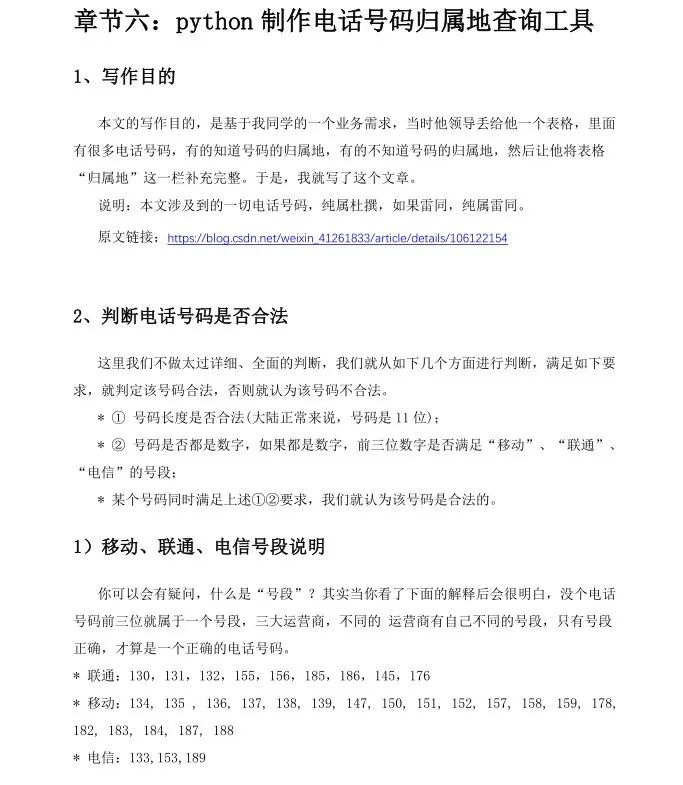 章节六：python 制作电话号码归属地查询工具

1、写作目的

本文的写作目的，是基于我同学的一个业务需求，当时他领导丢给他一个表格，里面有很多电话号码，有的知道号码的归属地，有的不知道号码的归属地，然后让他将表格“归属地”这一栏补充完整。于是，我就写了这个文章。

说明：本文涉及到的一切电话号码，纯属杜撰，如果雷同，纯属雷同。

原文链接：https://blog.csdn.net/weixin_41261833/article/details/106122154

2、判断电话号码是否合法

这里我们不做太过详细、全面的判断，我们就从如下几个方面进行判断，满足如下要求，就判定该号码合法，否则就认为该号码不合法。

* ① 号码长度是否合法(大陆正常来说，号码是 11 位)；

* ② 号码是否都是数字，如果都是数字，前三位数字是否满足“移动”、“联通”、“电信”的号段；

* 某个号码同时满足上述①②要求，我们就认为该号码是合法的。

1）移动、联通、电信号段说明

你可以会有疑问，什么是“号段”？其实当你看了下面的解释后会很明白，没个电话号码前三位就属于一个号段，三大运营商，不同的 运营商有自己不同的号段，只有号段正确，才算是一个正确的电话号码。

* 联通：130，131，132，155，156，185，186，145，176

* 移动：134, 135 , 136, 137, 138, 139, 147, 150, 151, 152, 157, 158, 159, 178, 182, 183, 184, 187, 188

* 电信：133,153,189